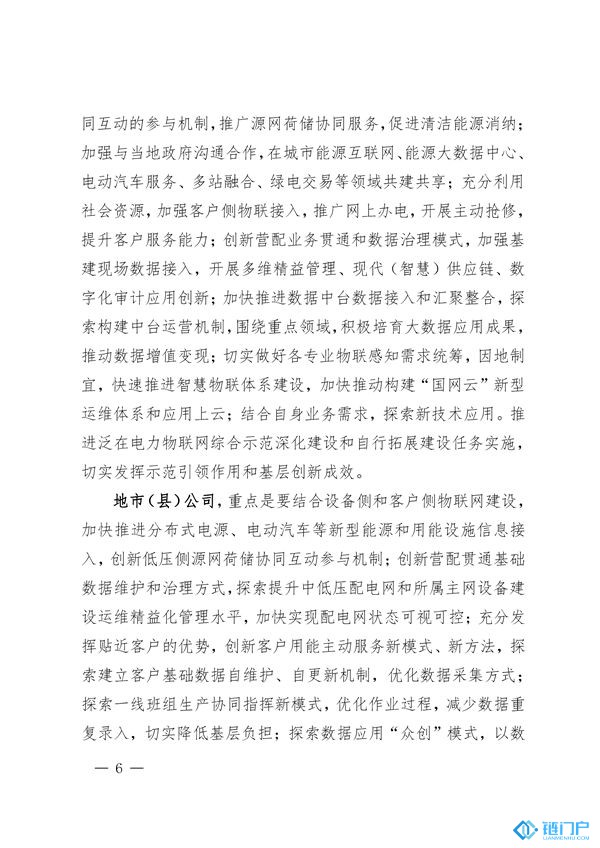 同互动的参与机制，推广源网荷储协同服务，促进清洁能源消纳；加强与当地政府沟通合作，在城市能源互联网、能源大数据中心、电动汽车服务、多站融合、绿电交易等领域共建共享；充分利用社会资源，加强客户侧物联接入，推广网上办电，开展主动抢修，提升客户服务能力；创新营配业务贯通和数据治理模式，加强基建现场数据接入，开展多维精益管理、现代（智慧）供应链、数字化审计应用创新；加快推进数据中台数据接入和汇聚整合，探索构建中台运营机制，围绕重点领域，积极培育大数据应用成果，推动数据增值变现；切实做好各专业物联感知需求统筹，因地制宜，快速推进智慧物联体系建设，加快推动构建“国网云”新型运维体系和应用上云；结合自身业务需求，探索新技术应用。推进泛在电力物联网综合示范深化建设和自行拓展建设任务实施，切实发挥示范引领作用和基层创新成效。

地市（县）公司，重点是要结合设备侧和客户侧物联网建设，加快推进分布式电源、电动汽车等新型能源和用能设施信息接入，创新低压侧源网荷储协同互动参与机制；创新营配贯通基础数据维护和治理方式，探索提升中低压配电网和所属主网设备建设运维精益化管理水平，加快实现配电网状态可视可控；充分发挥贴近客户的优势，创新客户用能主动服务新模式、新方法，探索建立客户基础数据自维护、自更新机制，优化数据采集方式；探索一线班组生产协同指挥新模式，优化作业过程，减少数据重复录入，切实降低基层负担；探索数据应用“众创”模式，以数

— 6 —

链门户
LIANMENHU.COM